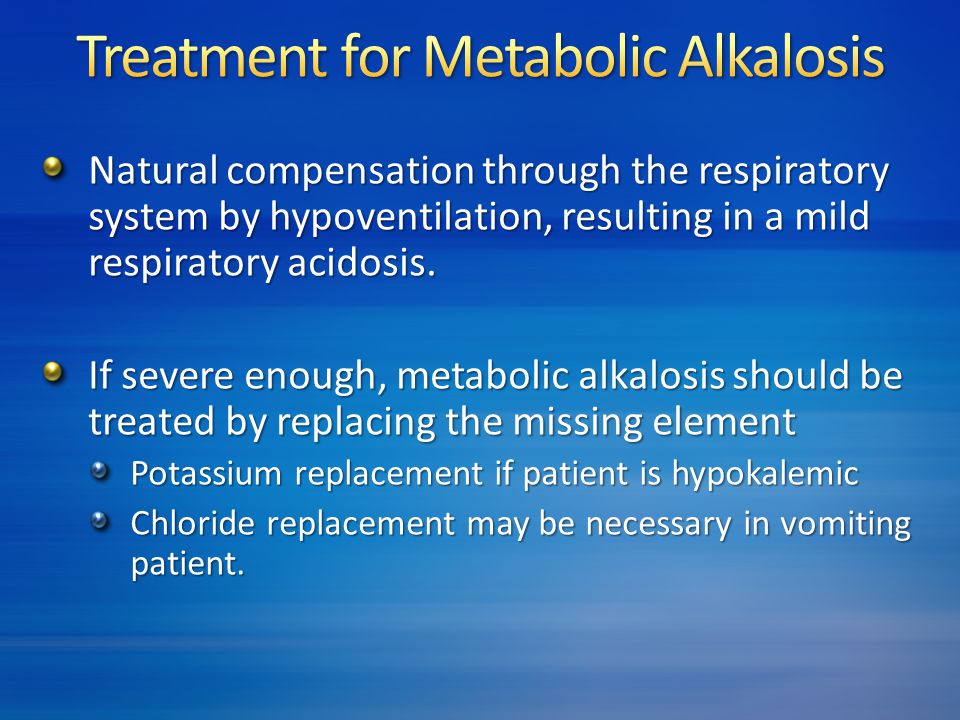 Treatment for Metabolic Alkalosis

Natural compensation through the respiratory system by hypoventilation, resulting in a mild respiratory acidosis.

If severe enough, metabolic alkalosis should be treated by replacing the missing element

Potassium replacement if patient is hypokalemic

Chloride replacement may be necessary in vomiting patient.